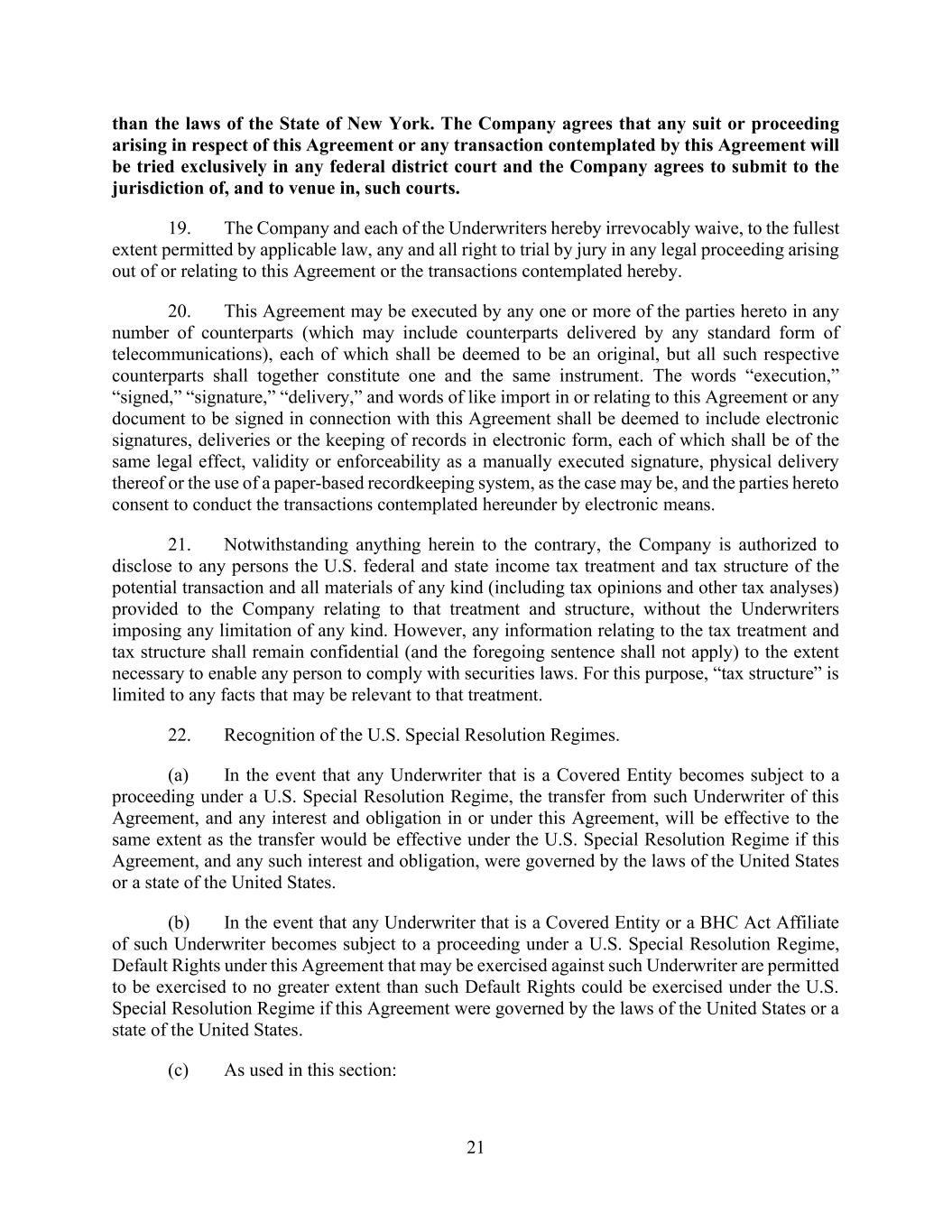 than the laws of the State of New York. The Company agrees that any suit or proceeding arising in respect of this Agreement or any transaction contemplated by this Agreement will be tried exclusively in any federal district court and the Company agrees to submit to the jurisdiction of, and to venue in, such courts.

19. The Company and each of the Underwriters hereby irrevocably waive, to the fullest extent permitted by applicable law, any and all right to trial by jury in any legal proceeding arising out of or relating to this Agreement or the transactions contemplated hereby.

20. This Agreement may be executed by any one or more of the parties hereto in any number of counterparts (which may include counterparts delivered by any standard form of telecommunications), each of which shall be deemed to be an original, but all such respective counterparts shall together constitute one and the same instrument. The words “execution,” “signed,” “signature,” “delivery,” and words of like import in or relating to this Agreement or any document to be signed in connection with this Agreement shall be deemed to include electronic signatures, deliveries or the keeping of records in electronic form, each of which shall be of the same legal effect, validity or enforceability as a manually executed signature, physical delivery thereof or the use of a paper-based recordkeeping system, as the case may be, and the parties hereto consent to conduct the transactions contemplated hereunder by electronic means.

21. Notwithstanding anything herein to the contrary, the Company is authorized to disclose to any persons the U.S. federal and state income tax treatment and tax structure of the potential transaction and all materials of any kind (including tax opinions and other tax analyses) provided to the Company relating to that treatment and structure, without the Underwriters imposing any limitation of any kind. However, any information relating to the tax treatment and tax structure shall remain confidential (and the foregoing sentence shall not apply) to the extent necessary to enable any person to comply with securities laws. For this purpose, “tax structure” is limited to any facts that may be relevant to that treatment.

22. Recognition of the U.S. Special Resolution Regimes.

(a) In the event that any Underwriter that is a Covered Entity becomes subject to a proceeding under a U.S. Special Resolution Regime, the transfer from such Underwriter of this Agreement, and any interest and obligation in or under this Agreement, will be effective to the same extent as the transfer would be effective under the U.S. Special Resolution Regime if this Agreement, and any such interest and obligation, were governed by the laws of the United States or a state of the United States.

(b) In the event that any Underwriter that is a Covered Entity or a BHC Act Affiliate of such Underwriter becomes subject to a proceeding under a U.S. Special Resolution Regime, Default Rights under this Agreement that may be exercised against such Underwriter are permitted to be exercised to no greater extent than such Default Rights could be exercised under the U.S. Special Resolution Regime if this Agreement were governed by the laws of the United States or a state of the United States.

(c) As used in this section:

21